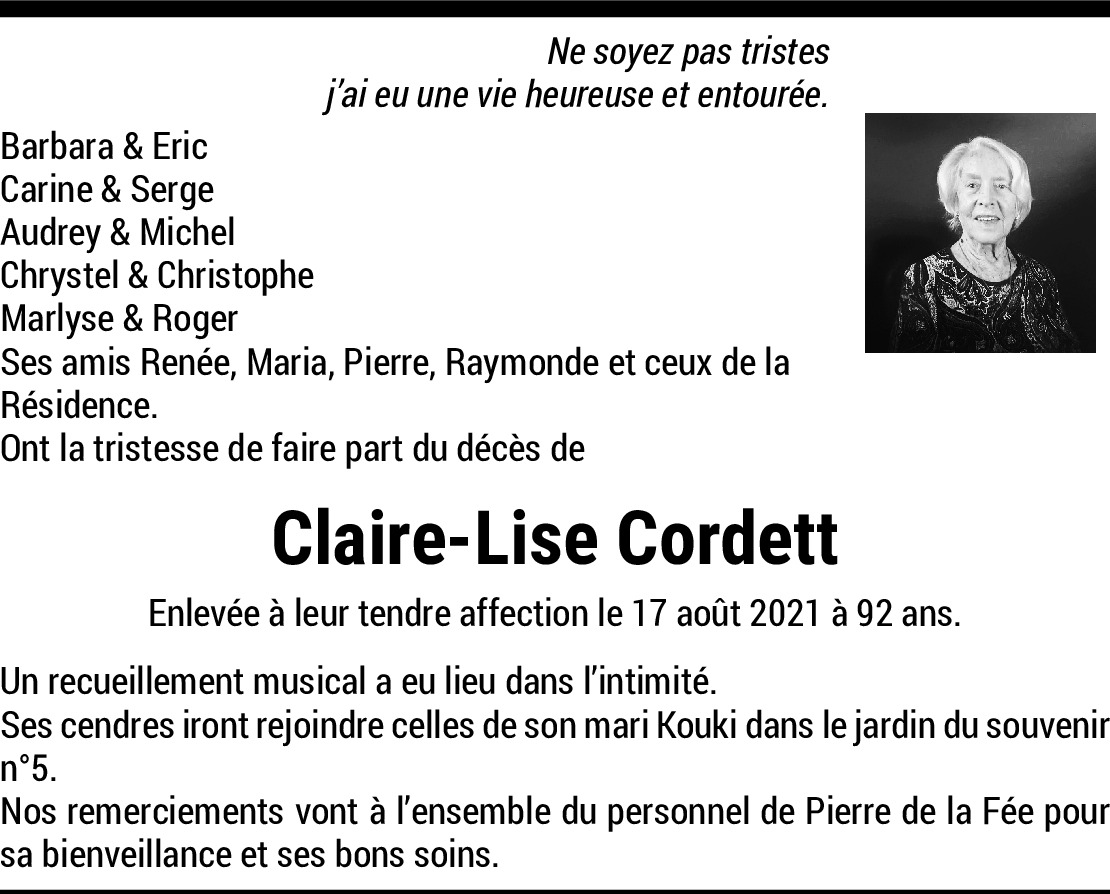 Ne soyez pas tristes
j'ai eu une vie heureuse et entourée.

Barbara & Eric
Carine & Serge
Audrey & Michel
Chrystel & Christophe
Marlyse & Roger
Ses amis Renée, Maria, Pierre, Raymonde et ceux de la Résidence.
Ont la tristesse de faire part du décès de

Claire-Lise Cordett

Enlevée à leur tendre affection le 17 août 2021 à 92 ans.

Un recueillement musical a eu lieu dans l'intimité.
Ses cendres iront rejoindre celles de son mari Kouki dans le jardin du souvenir n°5.
Nos remerciements vont à l'ensemble du personnel de Pierre de la Fée pour sa bienveillance et ses bons soins.